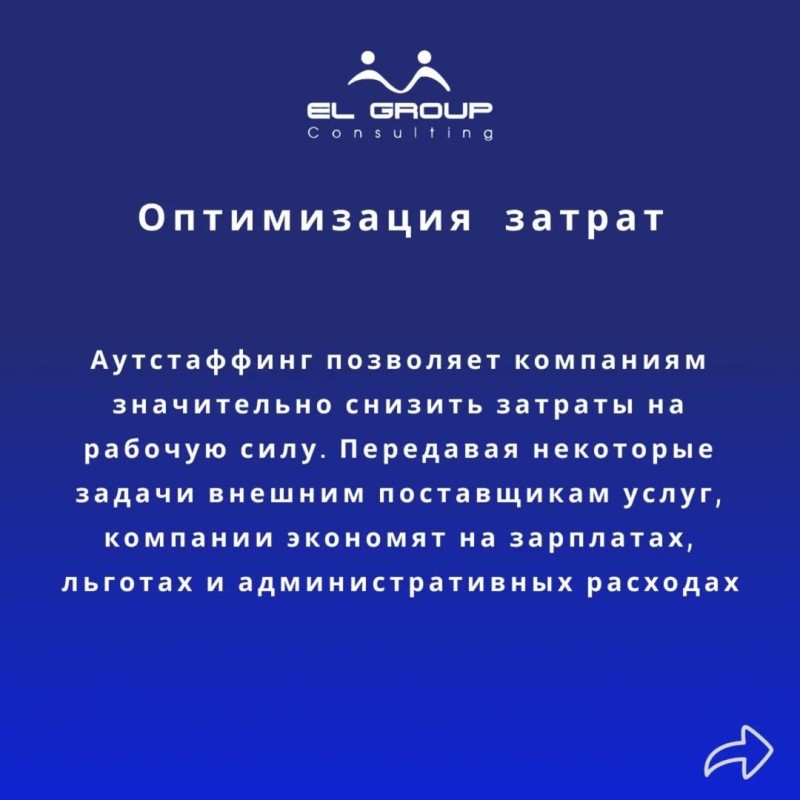 EL GROUP
Consulting

Оптимизация затрат

Аутстаффинг позволяет компаниям значительно снизить затраты на рабочую силу. Передавая некоторые задачи внешним поставщикам услуг, компании экономят на зарплатах, льготах и административных расходах